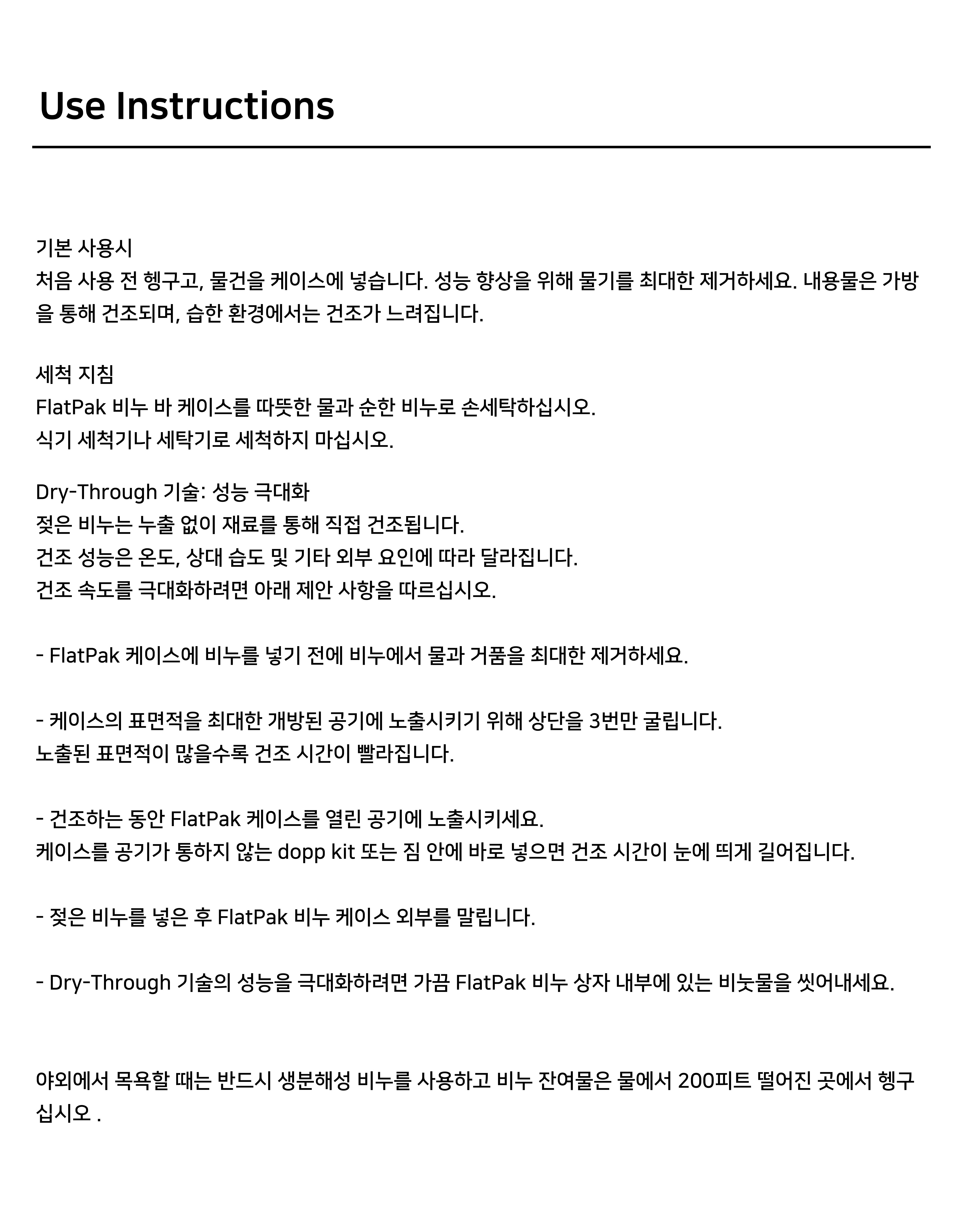 Use Instructions

기본 사용시
처음 사용 전 헹구고, 물건을 케이스에 넣습니다. 성능 향상을 위해 물기를 최대한 제거하세요. 내용물은 가방을 통해 건조되며, 습한 환경에서는 건조가 느려집니다.

세척 지침
FlatPak 비누 바 케이스를 따뜻한 물과 순한 비누로 손세탁하십시오.
식기 세척기나 세탁기로 세척하지 마십시오.

Dry-Through 기술: 성능 극대화
젖은 비누는 누출 없이 재료를 통해 직접 건조됩니다.
건조 성능은 온도, 상대 습도 및 기타 외부 요인에 따라 달라집니다.
건조 속도를 극대화하려면 아래 제안 사항을 따르십시오.

- FlatPak 케이스에 비누를 넣기 전에 비누에서 물과 거품을 최대한 제거하세요.

- 케이스의 표면적을 최대한 개방된 공기에 노출시키기 위해 상단을 3번만 굴립니다.
노출된 표면적이 많을수록 건조 시간이 빨라집니다.

- 건조하는 동안 FlatPak 케이스를 열린 공기에 노출시키세요.
케이스를 공기가 통하지 않는 dopp kit 또는 짐 안에 바로 넣으면 건조 시간이 눈에 띄게 길어집니다.

- 젖은 비누를 넣은 후 FlatPak 비누 케이스 외부를 말립니다.

- Dry-Through 기술의 성능을 극대화하려면 가끔 FlatPak 비누 상자 내부에 있는 비눗물을 씻어내세요.

야외에서 목욕할 때는 반드시 생분해성 비누를 사용하고 비누 잔여물은 물에서 200피트 떨어진 곳에서 헹구십시오 .